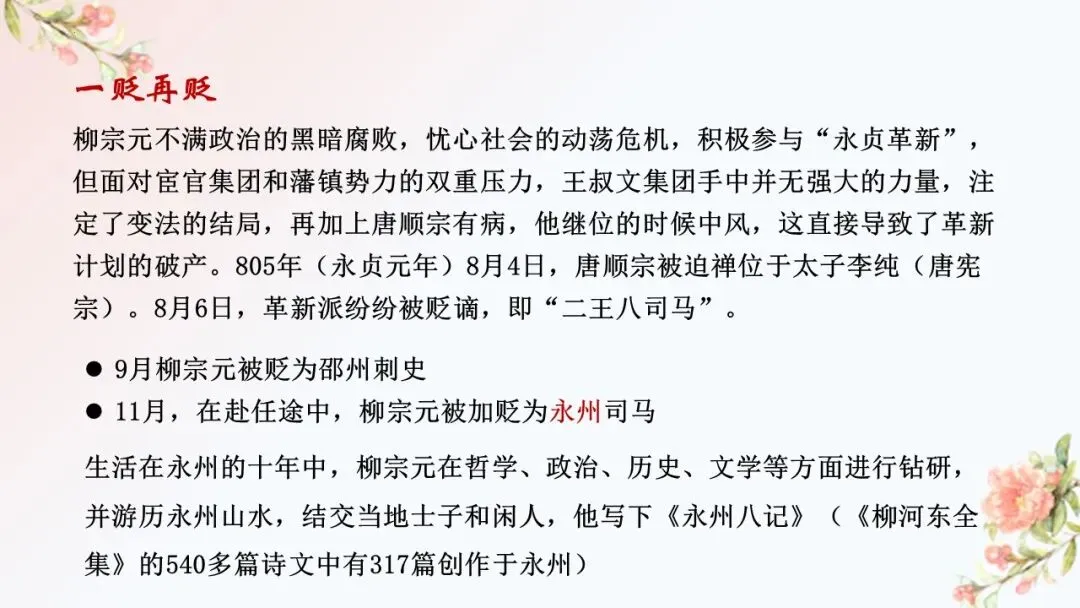 一贬再贬

柳宗元不满政治的黑暗腐败，忧心社会的动荡危机，积极参与“永贞革新”，但面对宦官集团和藩镇势力的双重压力，王叔文集团手中并无强大的力量，注定了变法的结局，再加上唐顺宗有病，他继位的时候中风，这直接导致了革新计划的破产。805年（永贞元年）8月4日，唐顺宗被迫禅位于太子李纯（唐宪宗）。8月6日，革新派纷纷被贬谪，即“二王八司马”。

• 9月柳宗元被贬为邵州刺史
• 11月，在赴任途中，柳宗元被加贬为永州司马

生活在永州的十年中，柳宗元在哲学、政治、历史、文学等方面进行钻研，并游历永州山水，结交当地士子和闲人，他写下《永州八记》（《柳河东全集》的540多篇诗文中有317篇创作于永州）